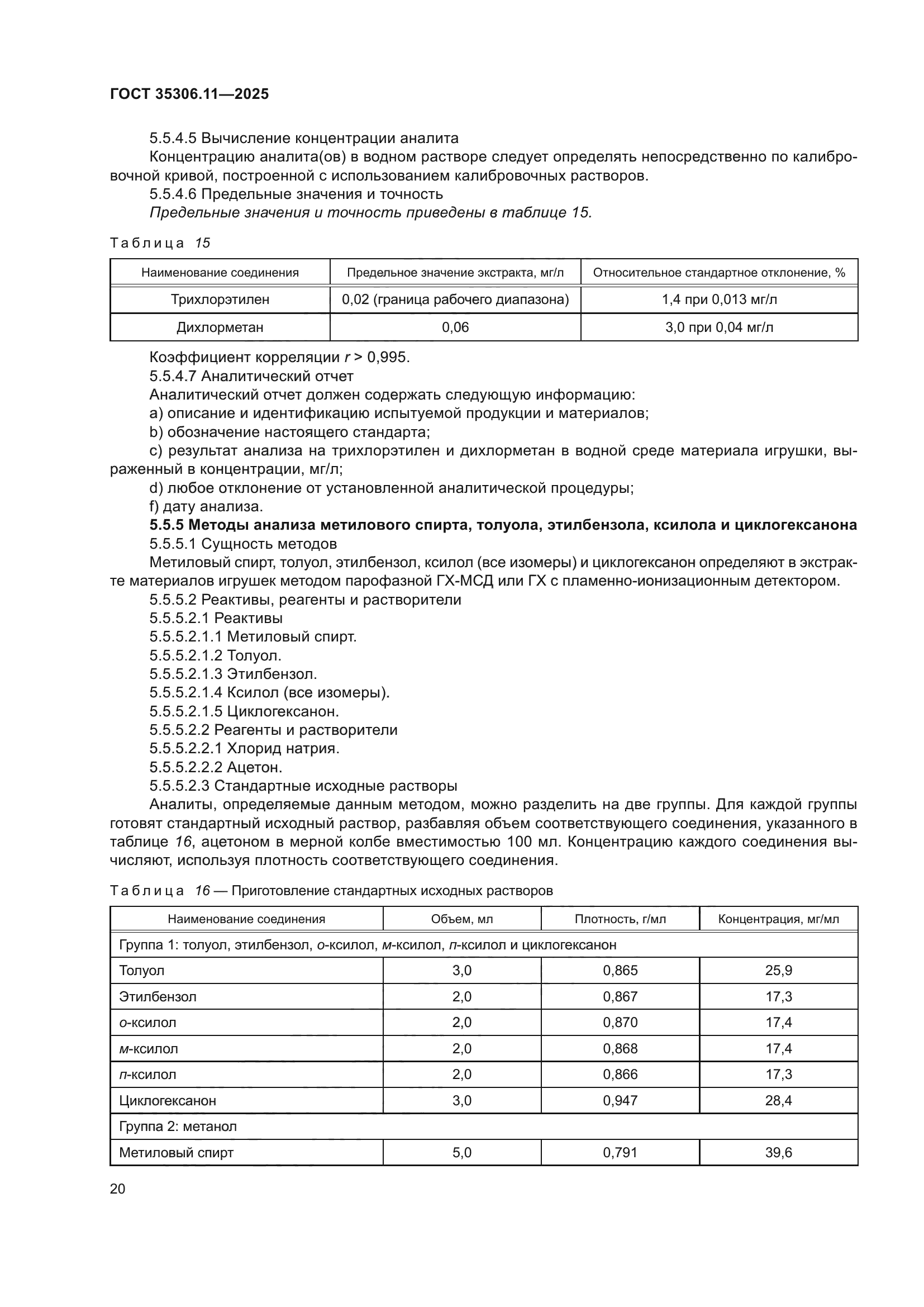 ГОСТ 35306.11—2025

5.5.4.5 Вычисление концентрации аналита

Концентрацию аналита(ов) в водном растворе следует определять непосредственно по калибровочной кривой, построенной с использованием калибровочных растворов.

5.5.4.6 Предельные значения и точность

Предельные значения и точность приведены в таблице 15.

Таблица 15

| Наименование соединения | Предельное значение экстракта, мг/л | Относительное стандартное отклонение, % |
|---|---|---|
| Трихлорэтилен | 0,02 (граница рабочего диапазона) | 1,4 при 0,013 мг/л |
| Дихлорметан | 0,06 | 3,0 при 0,04 мг/л |

Коэффициент корреляции $r > 0,995$.

5.5.4.7 Аналитический отчет

Аналитический отчет должен содержать следующую информацию:

a) описание и идентификацию испытуемой продукции и материалов;

b) обозначение настоящего стандарта;

c) результат анализа на трихлорэтилен и дихлорметан в водной среде материала игрушки, выраженный в концентрации, мг/л;

d) любое отклонение от установленной аналитической процедуры;

f) дату анализа.

5.5.5 Методы анализа метилового спирта, толуола, этилбензола, ксилола и циклогексанона

5.5.5.1 Сущность методов

Метиловый спирт, толуол, этилбензол, ксилол (все изомеры) и циклогексанон определяют в экстракте материалов игрушек методом парофазной ГХ-МСД или ГХ с пламенно-ионизационным детектором.

5.5.5.2 Реактивы, реагенты и растворители

5.5.5.2.1 Реактивы

5.5.5.2.1.1 Метиловый спирт.

5.5.5.2.1.2 Толуол.

5.5.5.2.1.3 Этилбензол.

5.5.5.2.1.4 Ксилол (все изомеры).

5.5.5.2.1.5 Циклогексанон.

5.5.5.2.2 Реагенты и растворители

5.5.5.2.2.1 Хлорид натрия.

5.5.5.2.2.2 Ацетон.

5.5.5.2.3 Стандартные исходные растворы

Аналиты, определяемые данным методом, можно разделить на две группы. Для каждой группы готовят стандартный исходный раствор, разбавляя объем соответствующего соединения, указанного в таблице 16, ацетоном в мерной колбе вместимостью 100 мл. Концентрацию каждого соединения вычисляют, используя плотность соответствующего соединения.

Таблица 16 — Приготовление стандартных исходных растворов

| Наименование соединения | Объем, мл | Плотность, г/мл | Концентрация, мг/мл |
|---|---|---|---|
| Группа 1: толуол, этилбензол, о-ксилол, м-ксилол, п-ксилол и циклогексанон | | | |
| Толуол | 3,0 | 0,865 | 25,9 |
| Этилбензол | 2,0 | 0,867 | 17,3 |
| о-ксилол | 2,0 | 0,870 | 17,4 |
| м-ксилол | 2,0 | 0,868 | 17,4 |
| п-ксилол | 2,0 | 0,866 | 17,3 |
| Циклогексанон | 3,0 | 0,947 | 28,4 |
| Группа 2: метанол | | | |
| Метиловый спирт | 5,0 | 0,791 | 39,6 |

20